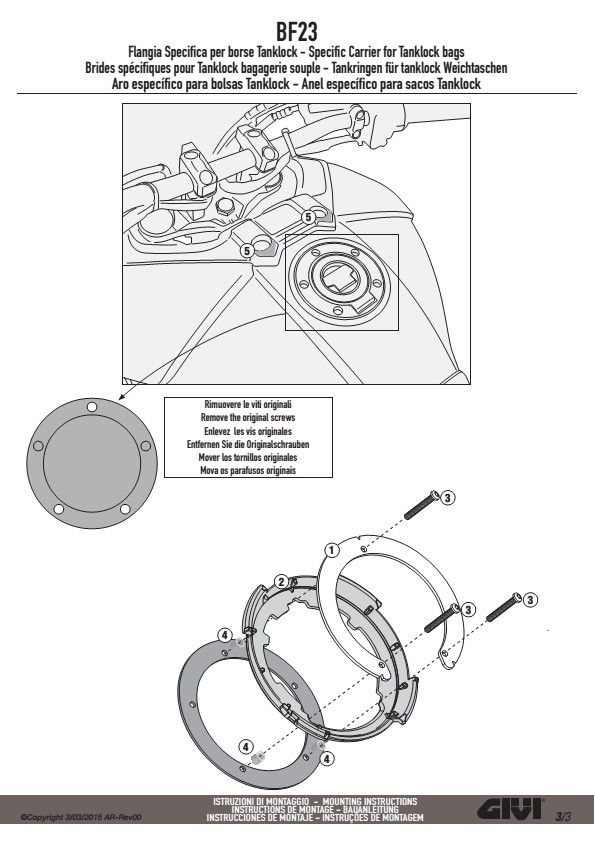 BF23

Flangia Specifica per borse Tanklock - Specific Carrier for Tanklock bags
Brides spécifiques pour Tanklock bagagerie souple - Tankringen für tanklock Weichtaschen
Aro específico para bolsas Tanklock - Anel específico para sacos Tanklock

5

5

Rimuovere le viti originali
Remove the original screws
Enlevez les vis originales
Entfernen Sie die Originalschrauben
Mover los tornillos originales
Mova os parafusos originais

3

1

2

3

3

4

4

4

©Copyright 3/03/2015 AR-Rev00

ISTRUZIONI DI MONTAGGIO - MOUNTING INSTRUCTIONS
INSTRUCTIONS DE MONTAGE - BAUANLEITUNG
INSTRUCCIONES DE MONTAJE - INSTRUÇÕES DE MONTAGEM

GIVI

3/3